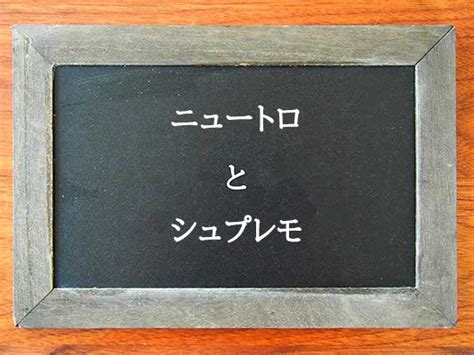 ニュートロ

と

シュプレモ